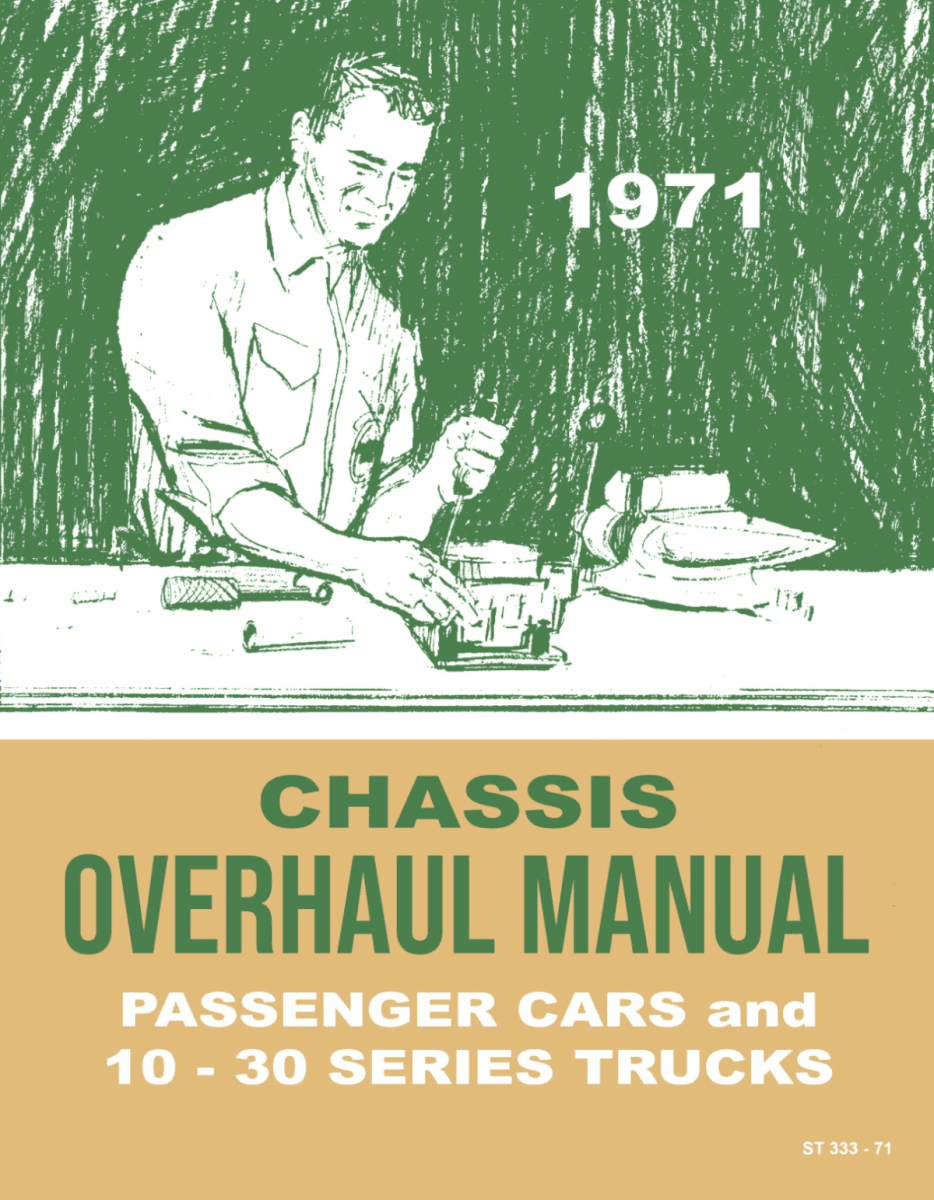 1971

CHASSIS
OVERHAUL MANUAL
PASSENGER CARS and
10 - 30 SERIES TRUCKS

ST 333 - 71